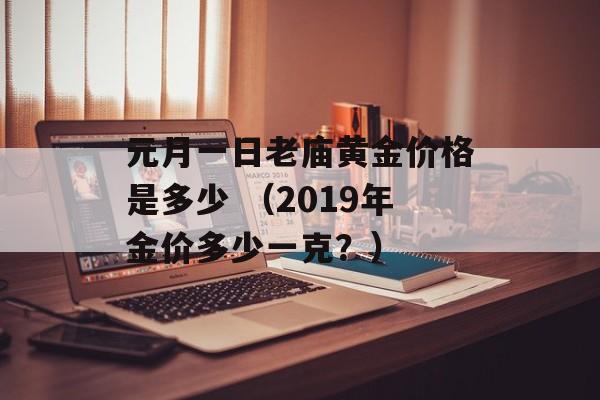 元月一日老庙黄金价格是多少（2019年金价多少一克？）

MARCO 2016